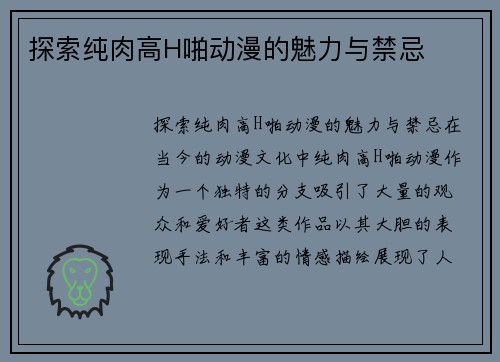 探索纯肉高H啪动漫的魅力与禁忌

探索纯肉高H啪动漫的魅力与禁忌在当今的动漫文化中纯肉高H啪动漫作为一个独特的分支吸引了大量的观众和爱好者这类作品以其大胆的表现手法和丰富的情感描绘展现了人